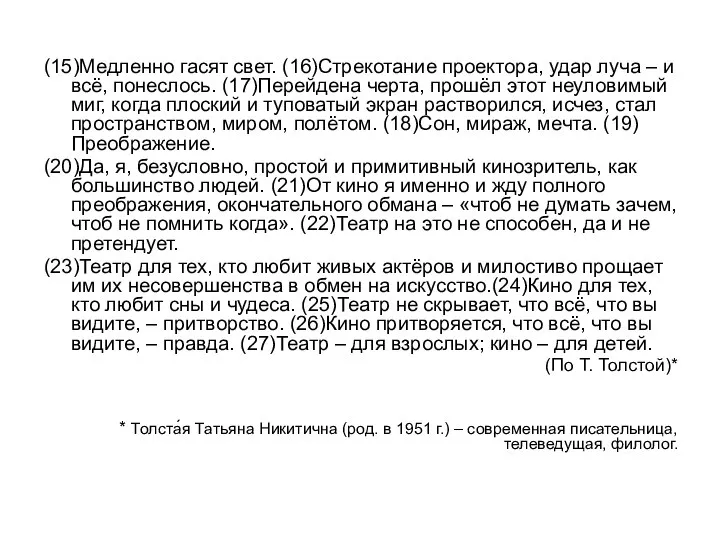 (15)Медленно гасят свет. (16)Стрекотание проектора, удар луча – и всё, понеслось. (17)Перейдена черта, прошёл этот неуловимый миг, когда плоский и туповатый экран растворился, исчез, стал пространством, миром, полётом. (18)Сон, мираж, мечта. (19) Преображение.

(20)Да, я, безусловно, простой и примитивный кинозритель, как большинство людей. (21)От кино я именно и жду полного преображения, окончательного обмана – «чтоб не думать зачем, чтоб не помнить когда». (22)Театр на это не способен, да и не претендует.

(23)Театр для тех, кто любит живых актёров и милостиво прощает им их несовершенства в обмен на искусство.(24)Кино для тех, кто любит сны и чудеса. (25)Театр не скрывает, что всё, что вы видите, – притворство. (26)Кино притворяется, что всё, что вы видите, – правда. (27)Театр – для взрослых; кино – для детей.

(По Т. Толстой)*

* Толста́я Татьяна Никитична (род. в 1951 г.) – современная писательница, телеведущая, филолог.